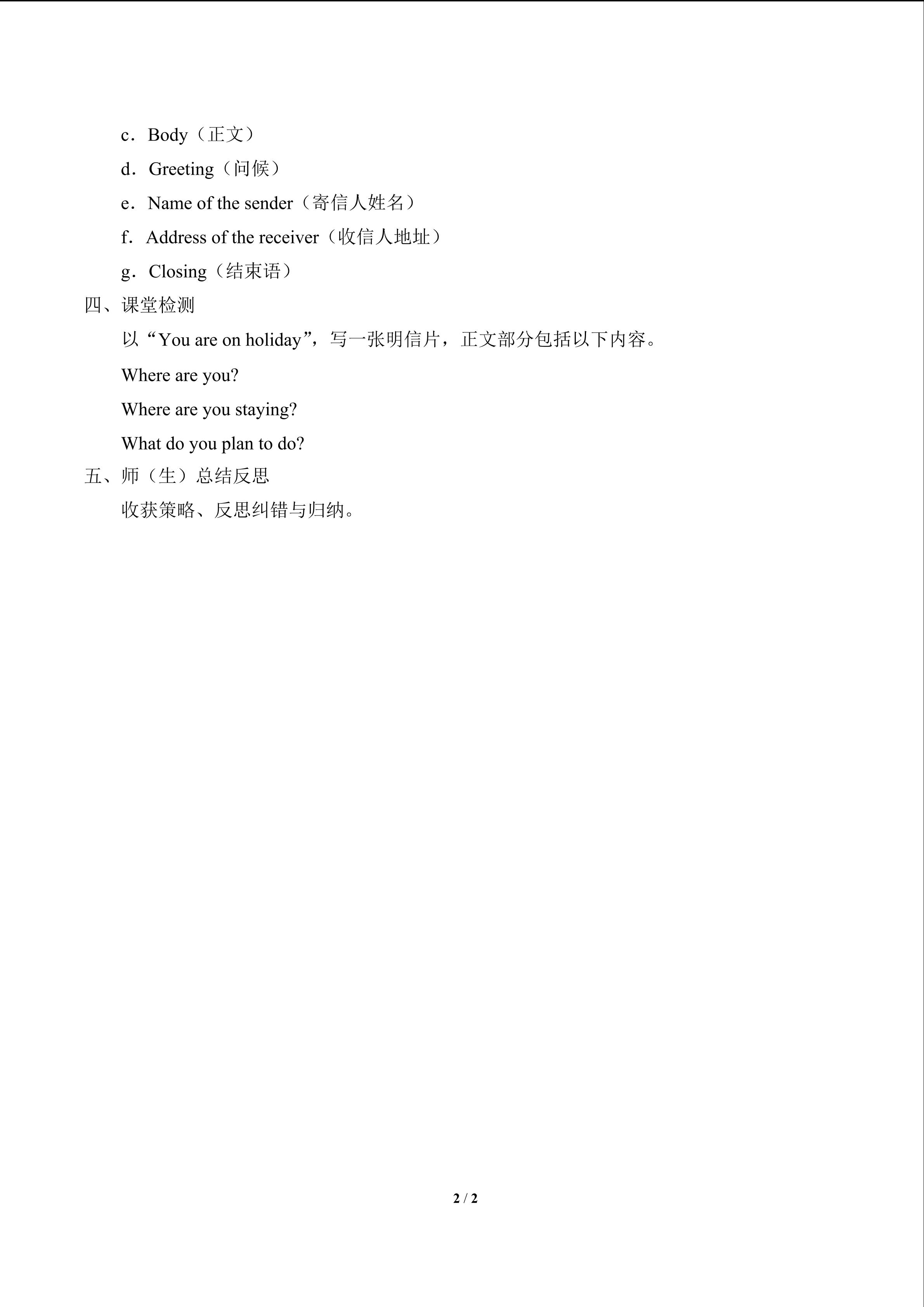 c．Body（正文）

d．Greeting（问候）

e．Name of the sender（寄信人姓名）

f．Address of the receiver（收信人地址）

g．Closing（结束语）

四、课堂检测

以“You are on holiday”，写一张明信片，正文部分包括以下内容。

Where are you?

Where are you staying?

What do you plan to do?

五、师（生）总结反思

收获策略、反思纠错与归纳。

2 / 2